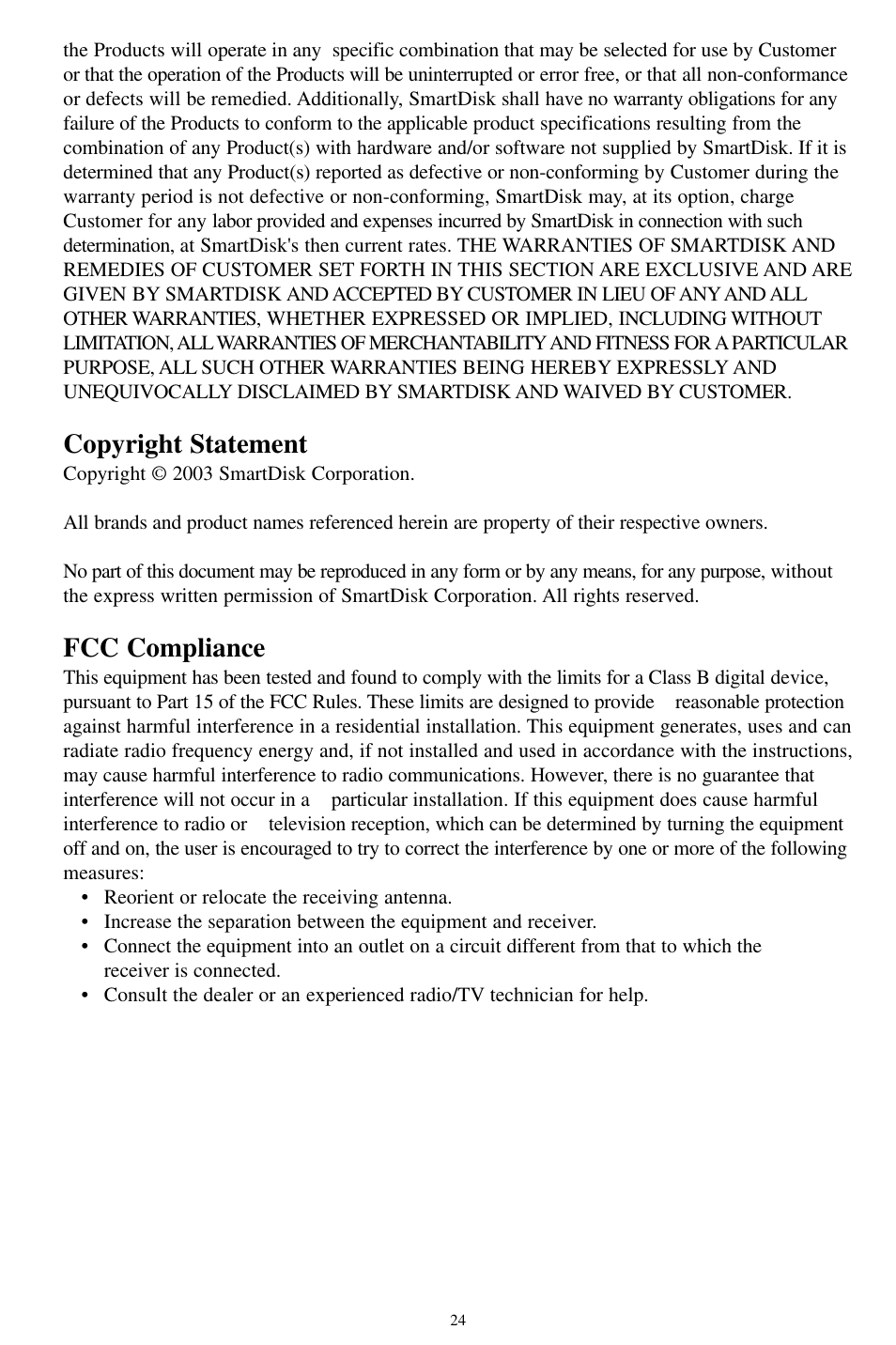 the Products will operate in any specific combination that may be selected for use by Customer or that the operation of the Products will be uninterrupted or error free, or that all non-conformance or defects will be remedied. Additionally, SmartDisk shall have no warranty obligations for any failure of the Products to conform to the applicable product specifications resulting from the combination of any Product(s) with hardware and/or software not supplied by SmartDisk. If it is determined that any Product(s) reported as defective or non-conforming by Customer during the warranty period is not defective or non-conforming, SmartDisk may, at its option, charge Customer for any labor provided and expenses incurred by SmartDisk in connection with such determination, at SmartDisk's then current rates. THE WARRANTIES OF SMARTDISK AND REMEDIES OF CUSTOMER SET FORTH IN THIS SECTION ARE EXCLUSIVE AND ARE GIVEN BY SMARTDISK AND ACCEPTED BY CUSTOMER IN LIEU OF ANY AND ALL OTHER WARRANTIES, WHETHER EXPRESSED OR IMPLIED, INCLUDING WITHOUT LIMITATION, ALL WARRANTIES OF MERCHANTABILITY AND FITNESS FOR A PARTICULAR PURPOSE, ALL SUCH OTHER WARRANTIES BEING HEREBY EXPRESSLY AND UNEQUIVOCALLY DISCLAIMED BY SMARTDISK AND WAIVED BY CUSTOMER.

Copyright Statement
Copyright © 2003 SmartDisk Corporation.

All brands and product names referenced herein are property of their respective owners.

No part of this document may be reproduced in any form or by any means, for any purpose, without the express written permission of SmartDisk Corporation. All rights reserved.

FCC Compliance
This equipment has been tested and found to comply with the limits for a Class B digital device, pursuant to Part 15 of the FCC Rules. These limits are designed to provide reasonable protection against harmful interference in a residential installation. This equipment generates, uses and can radiate radio frequency energy and, if not installed and used in accordance with the instructions, may cause harmful interference to radio communications. However, there is no guarantee that interference will not occur in a particular installation. If this equipment does cause harmful interference to radio or television reception, which can be determined by turning the equipment off and on, the user is encouraged to try to correct the interference by one or more of the following measures:
• Reorient or relocate the receiving antenna.
• Increase the separation between the equipment and receiver.
• Connect the equipment into an outlet on a circuit different from that to which the receiver is connected.
• Consult the dealer or an experienced radio/TV technician for help.

24